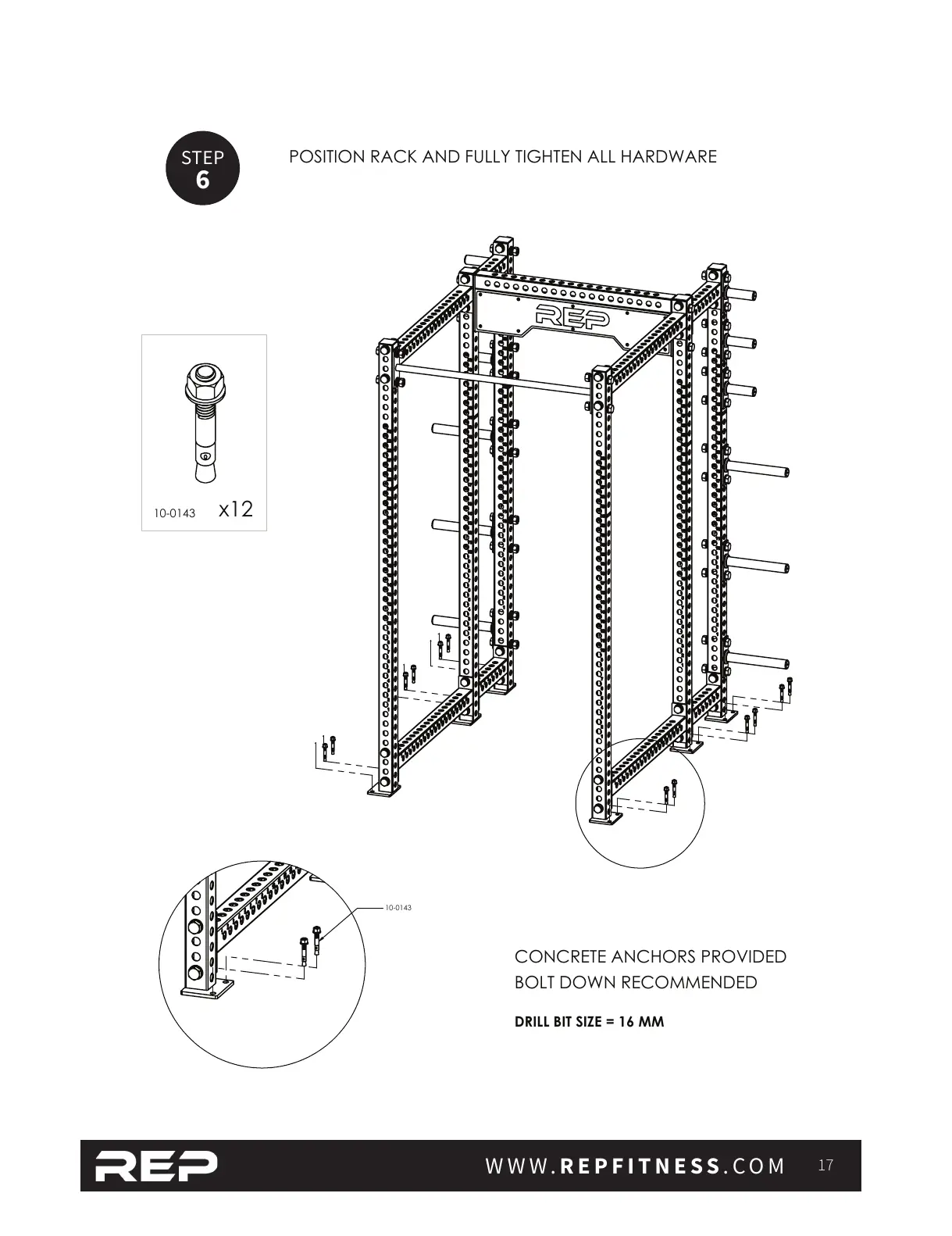 STEP
6

POSITION RACK AND FULLY TIGHTEN ALL HARDWARE

10-0143 x12

REP

10-0143

CONCRETE ANCHORS PROVIDED
BOLT DOWN RECOMMENDED

DRILL BIT SIZE = 16 MM

REP

WWW.REPFITNESS.COM 17